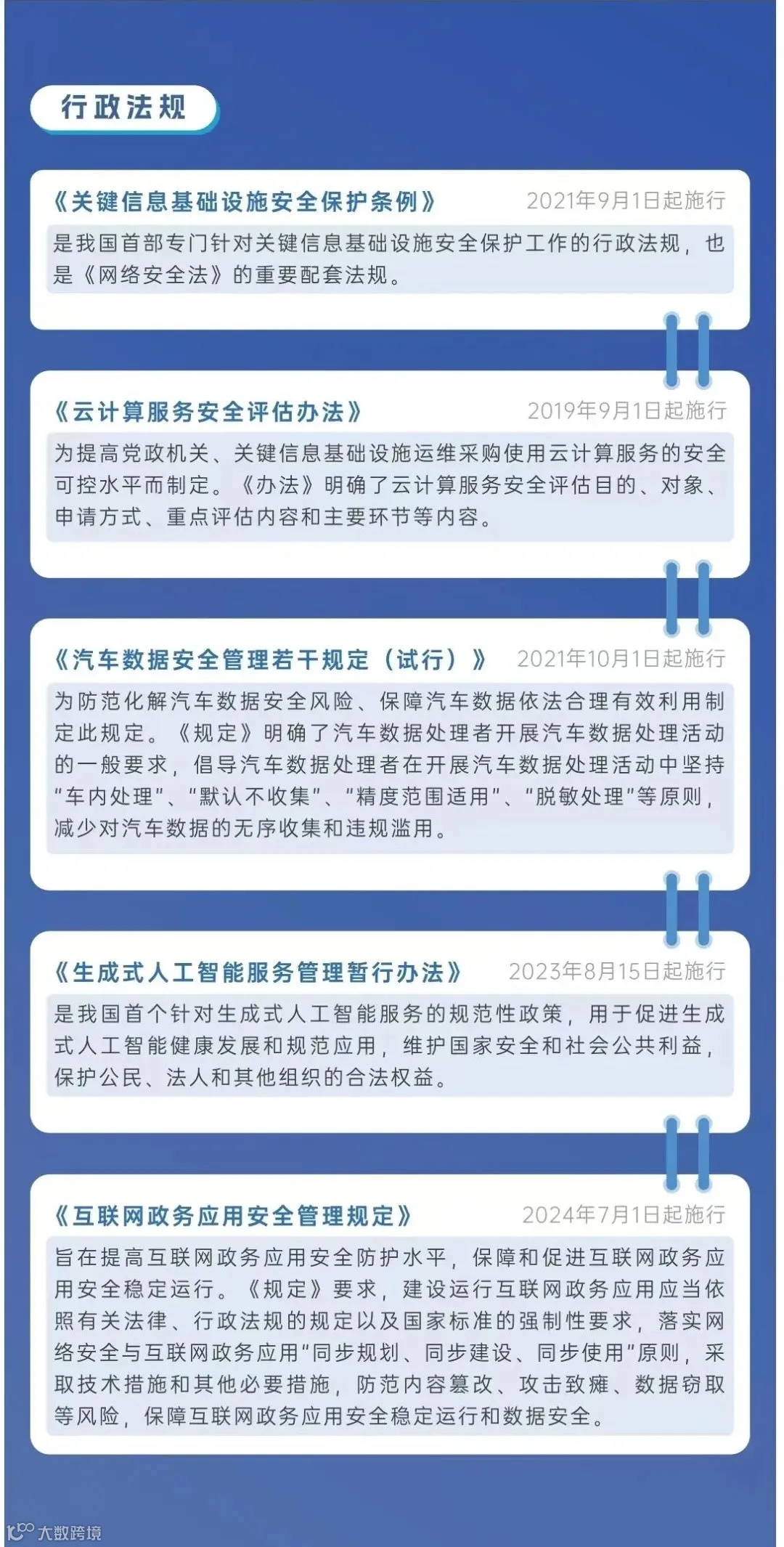 行政法规

《关键信息基础设施安全保护条例》 2021年9月1日起施行

是我国首部专门针对关键信息基础设施安全保护工作的行政法规，也是《网络安全法》的重要配套法规。

《云计算服务安全评估办法》 2019年9月1日起施行

为提高党政机关、关键信息基础设施运维采购使用云计算服务的安全可控水平而制定。《办法》明确了云计算服务安全评估目的、对象、申请方式、重点评估内容和主要环节等内容。

《汽车数据安全管理若干规定（试行）》 2021年10月1日起施行

为防范化解汽车数据安全风险、保障汽车数据依法合理有效利用制定此规定。《规定》明确了汽车数据处理者开展汽车数据处理活动的一般要求，倡导汽车数据处理者在开展汽车数据处理活动中坚持“车内处理”、“默认不收集”、“精度范围适用”、“脱敏处理”等原则，减少对汽车数据的无序收集和违规滥用。

《生成式人工智能服务管理暂行办法》 2023年8月15日起施行

是我国首个针对生成式人工智能服务的规范性政策，用于促进生成式人工智能健康发展和规范应用，维护国家安全和社会公共利益，保护公民、法人和其他组织的合法权益。

《互联网政务应用安全管理规定》 2024年7月1日起施行

旨在提高互联网政务应用安全防护水平，保障和促进互联网政务应用安全稳定运行。《规定》要求，建设运行互联网政务应用应当依照有关法律、行政法规的规定以及国家标准的强制性要求，落实网络安全与互联网政务应用“同步规划、同步建设、同步使用”原则，采取技术措施和其他必要措施，防范内容篡改、攻击致瘫、数据窃取等风险，保障互联网政务应用安全稳定运行和数据安全。

大数跨境